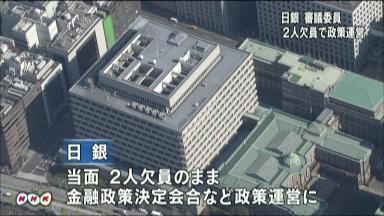 日銀 審議委員
2人欠員で政策運営

日銀

当面 2人欠員のまま
金融政策決定会合など政策運営に

NHK